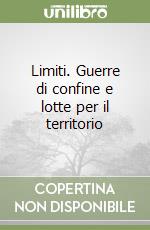 unilibro

Limiti. Guerre di confine e lotte per il territorio

COPERTINA NON DISPONIBILE